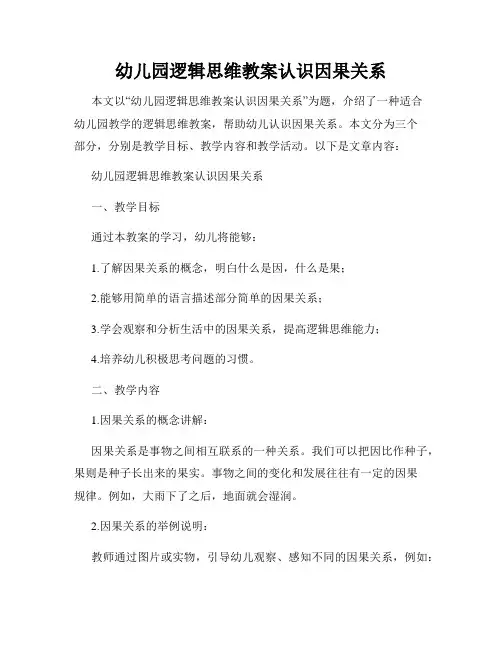 幼儿园逻辑思维教案认识因果关系

本文以“幼儿园逻辑思维教案认识因果关系”为题，介绍了一种适合幼儿园教学的逻辑思维教案，帮助幼儿认识因果关系。本文分为三个部分，分别是教学目标、教学内容和教学活动。以下是文章内容：

幼儿园逻辑思维教案认识因果关系

一、教学目标

通过本教案的学习，幼儿将能够：

1.了解因果关系的概念，明白什么是因，什么是果；

2.能够用简单的语言描述部分简单的因果关系；

3.学会观察和分析生活中的因果关系，提高逻辑思维能力；

4.培养幼儿积极思考问题的习惯。

二、教学内容

1.因果关系的概念讲解：

因果关系是事物之间相互联系的一种关系。我们可以把因比作种子，果则是种子长出来的果实。事物之间的变化和发展往往有一定的因果规律。例如，大雨下了之后，地面就会湿润。

2.因果关系的举例说明：

教师通过图片或实物，引导幼儿观察、感知不同的因果关系，例如：